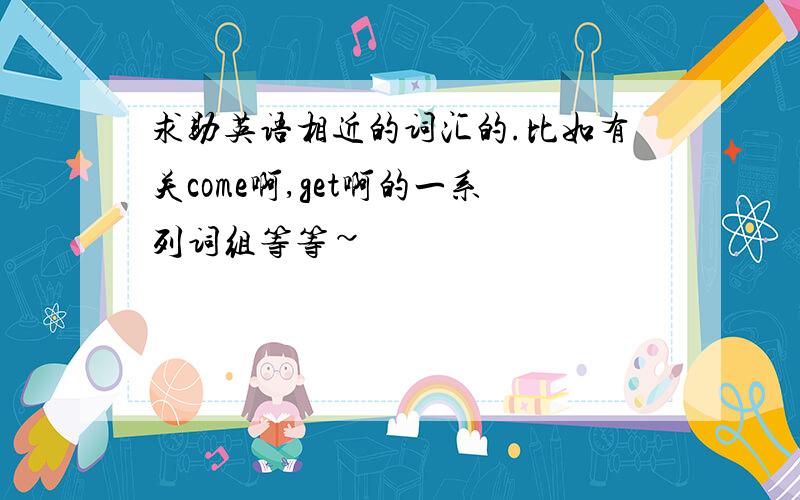 求助英语相近的词汇的.比如有关come啊,get啊的一系列词组等等~